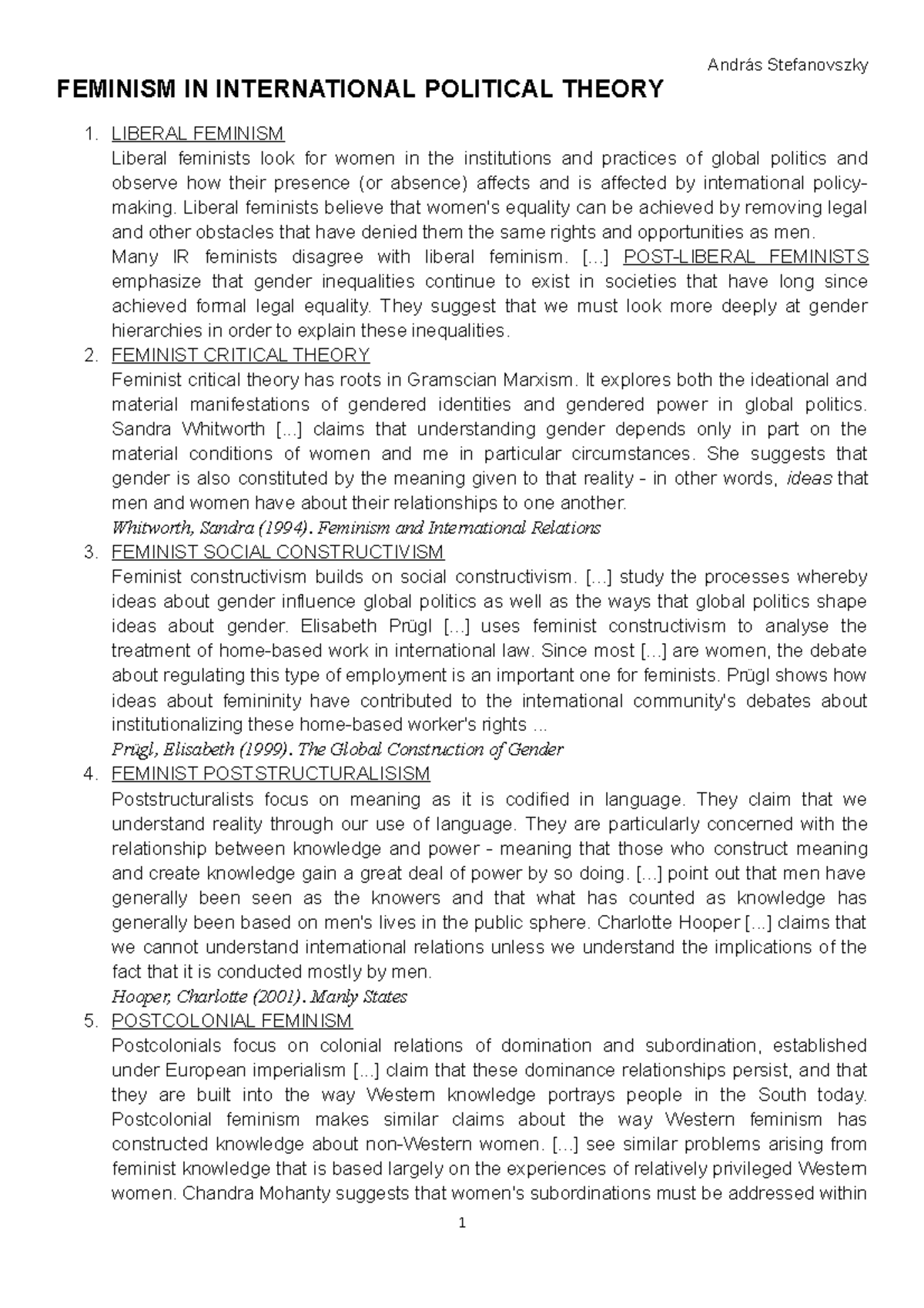 András Stefanovszky

FEMINISM IN INTERNATIONAL POLITICAL THEORY

1. LIBERAL FEMINISM
Liberal feminists look for women in the institutions and practices of global politics and observe how their presence (or absence) affects and is affected by international policy-making. Liberal feminists believe that women's equality can be achieved by removing legal and other obstacles that have denied them the same rights and opportunities as men.
Many IR feminists disagree with liberal feminism. [...] POST-LIBERAL FEMINISTS emphasize that gender inequalities continue to exist in societies that have long since achieved formal legal equality. They suggest that we must look more deeply at gender hierarchies in order to explain these inequalities.

2. FEMINIST CRITICAL THEORY
Feminist critical theory has roots in Gramscian Marxism. It explores both the ideational and material manifestations of gendered identities and gendered power in global politics. Sandra Whitworth [...] claims that understanding gender depends only in part on the material conditions of women and me in particular circumstances. She suggests that gender is also constituted by the meaning given to that reality - in other words, ideas that men and women have about their relationships to one another.
Whitworth, Sandra (1994). Feminism and International Relations

3. FEMINIST SOCIAL CONSTRUCTIVISM
Feminist constructivism builds on social constructivism. [...] study the processes whereby ideas about gender influence global politics as well as the ways that global politics shape ideas about gender. Elisabeth Prügl [...] uses feminist constructivism to analyse the treatment of home-based work in international law. Since most [...] are women, the debate about regulating this type of employment is an important one for feminists. Prügl shows how ideas about femininity have contributed to the international community's debates about institutionalizing these home-based worker's rights ...
Prügl, Elisabeth (1999). The Global Construction of Gender

4. FEMINIST POSTSTRUCTURALISISM
Poststructuralists focus on meaning as it is codified in language. They claim that we understand reality through our use of language. They are particularly concerned with the relationship between knowledge and power - meaning that those who construct meaning and create knowledge gain a great deal of power by so doing. [...] point out that men have generally been seen as the knowers and that what has counted as knowledge has generally been based on men's lives in the public sphere. Charlotte Hooper [...] claims that we cannot understand international relations unless we understand the implications of the fact that it is conducted mostly by men.
Hooper, Charlotte (2001). Manly States

5. POSTCOLONIAL FEMINISM
Postcolonials focus on colonial relations of domination and subordination, established under European imperialism [...] claim that these dominance relationships persist, and that they are built into the way Western knowledge portrays people in the South today. Postcolonial feminism makes similar claims about the way Western feminism has constructed knowledge about non-Western women. [...] see similar problems arising from feminist knowledge that is based largely on the experiences of relatively privileged Western women. Chandra Mohanty suggests that women's subordinations must be addressed within

1